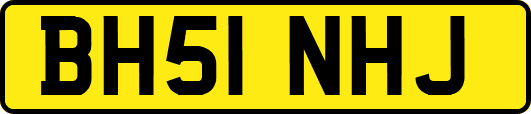 BH51 NHJ